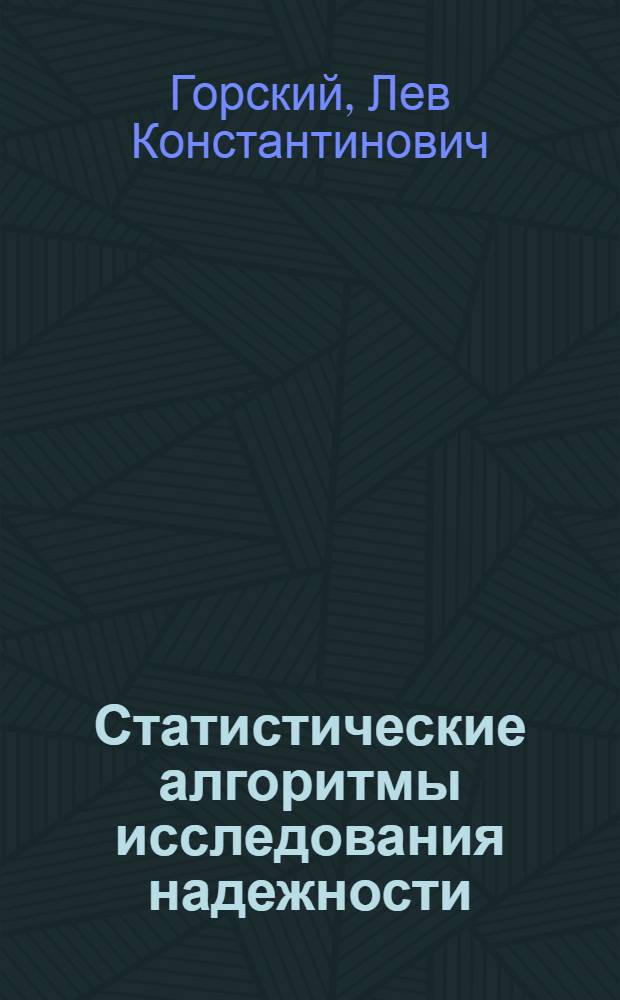 Горский, Лев Константинович

Статистические алгоритмы исследования надежности